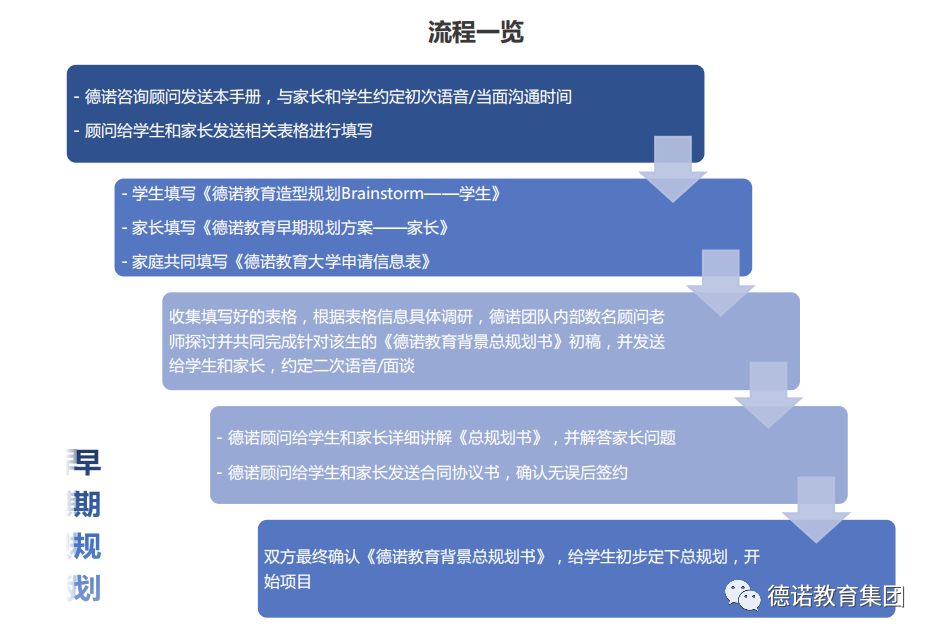 流程一览

- 德诺咨询顾问发送本手册，与家长和学生约定初次语音/当面沟通时间

- 顾问给学生和家长发送相关表格进行填写

- 学生填写《德诺教育造型规划Brainstorm——学生》

- 家长填写《德诺教育早期规划方案——家长》

- 家庭共同填写《德诺教育大学申请信息表》

收集填写好的表格，根据表格信息具体调研，德诺团队内部数名顾问老师探讨并共同完成针对该生的《德诺教育背景总规划书》初稿，并发送给学生和家长，约定二次语音/面谈

- 德诺顾问给学生和家长详细讲解《总规划书》，并解答家长问题

- 德诺顾问给学生和家长发送合同协议书，确认无误后签约

双方最终确认《德诺教育背景总规划书》，给学生初步定下总规划，开始项目

早期规划

德诺教育集团